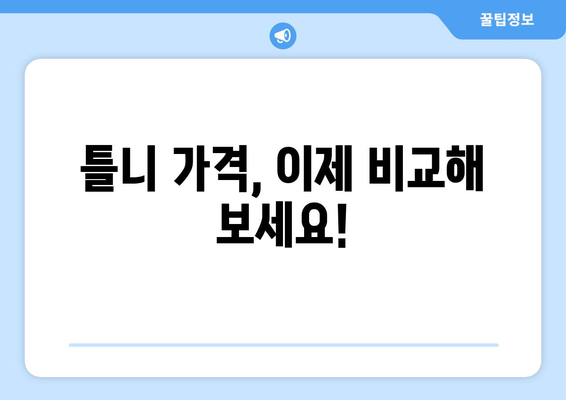 꿀팁정보

틀니 가격, 이제 비교해 보세요!